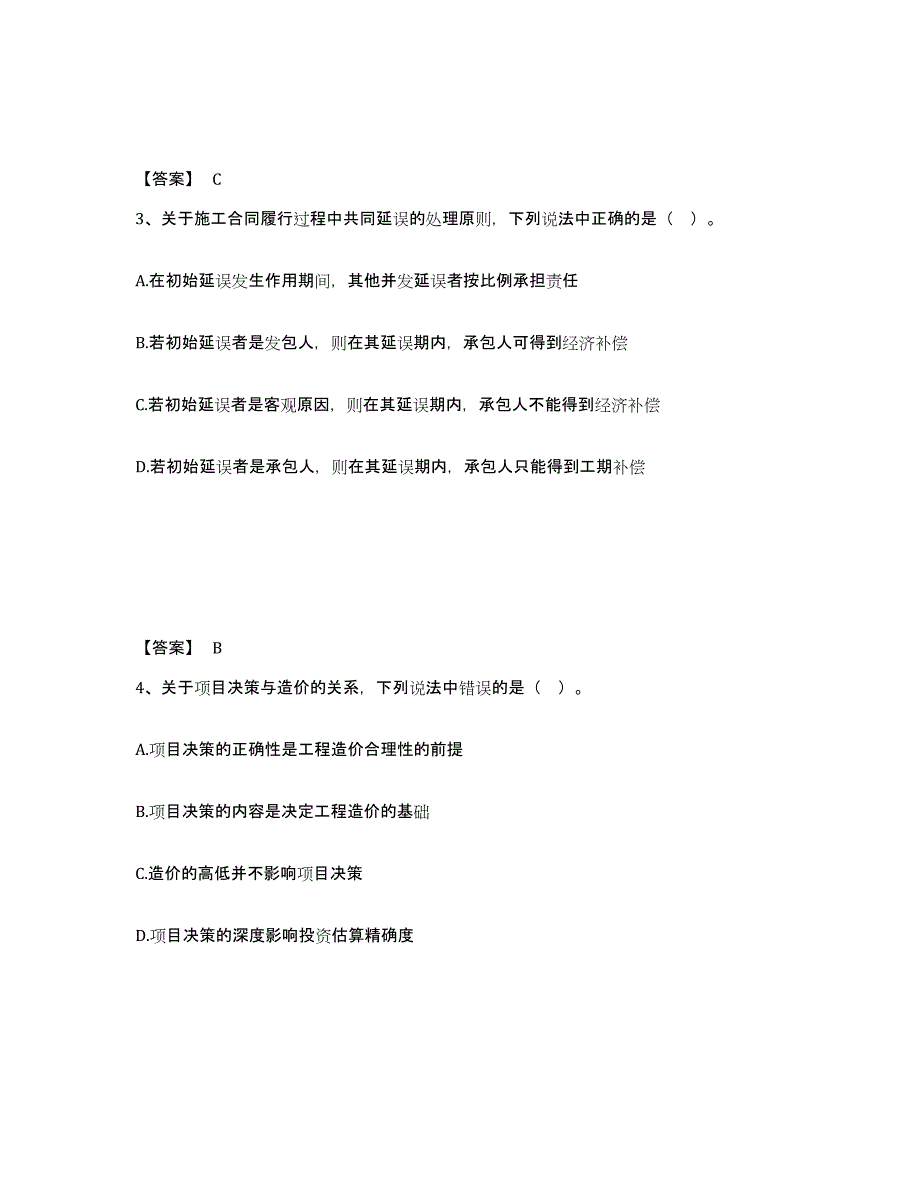 【答案】 C

3、关于施工合同履行过程中共同延误的处理原则，下列说法中正确的是（ ）。

A.在初始延误发生作用期间，其他并发延误者按比例承担责任

B.若初始延误者是发包人，则在其延误期内，承包人可得到经济补偿

C.若初始延误者是客观原因，则在其延误期内，承包人不能得到经济补偿

D.若初始延误者是承包人，则在其延误期内，承包人只能得到工期补偿

【答案】 B

4、关于项目决策与造价的关系，下列说法中错误的是（ ）。

A.项目决策的正确性是工程造价合理性的前提

B.项目决策的内容是决定工程造价的基础

C.造价的高低并不影响项目决策

D.项目决策的深度影响投资估算精确度